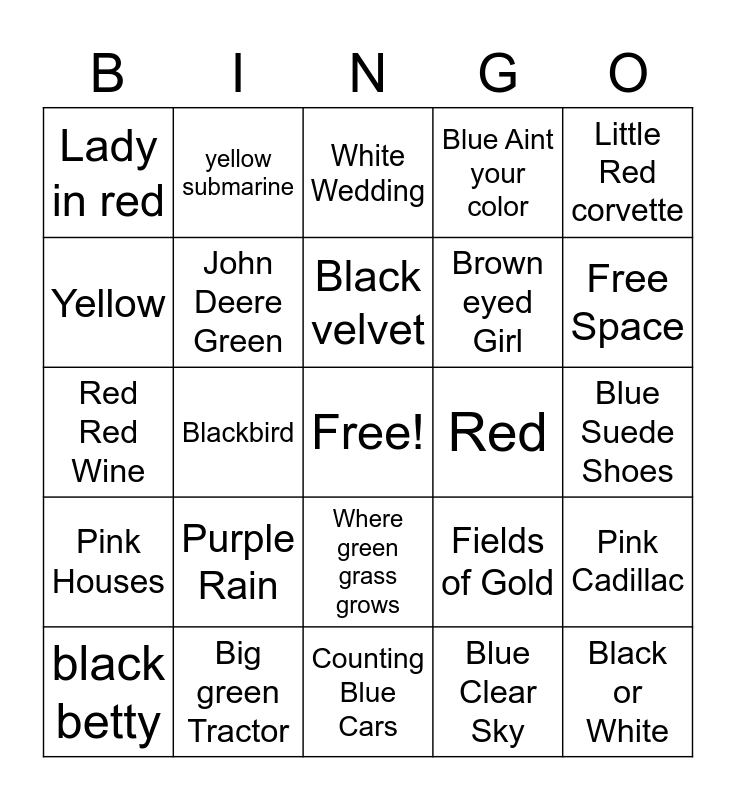 | B | I | N | G | O |
|---|---|---|---|---|
| Lady in red | yellow submarine | White Wedding | Blue Aint your color | Little Red corvette |
| Yellow | John Deere Green | Black velvet | Brown eyed Girl | Free Space |
| Red Red Wine | Blackbird | Free! | Red | Blue Suede Shoes |
| Pink Houses | Purple Rain | Where green grass grows | Fields of Gold | Pink Cadillac |
| black betty | Big green Tractor | Counting Blue Cars | Blue Clear Sky | Black or White |